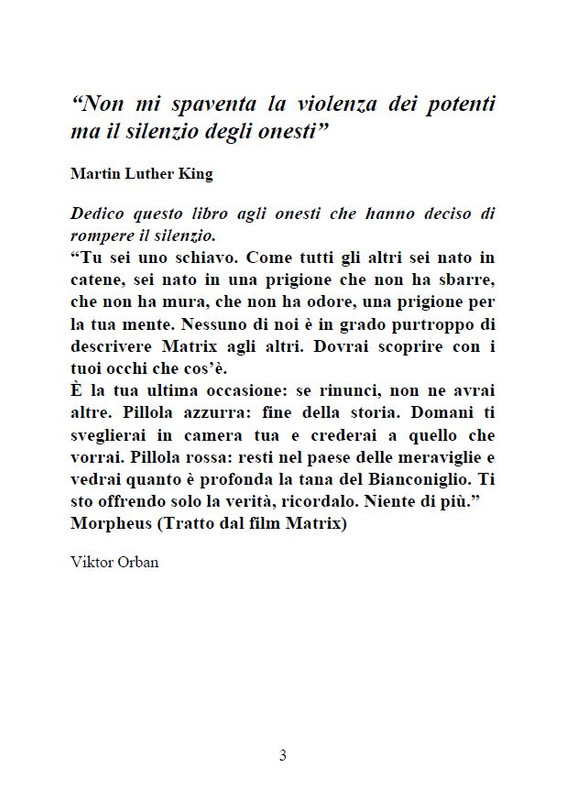 “Non mi spaventa la violenza dei potenti ma il silenzio degli onesti”

Martin Luther King

Dedico questo libro agli onesti che hanno deciso di rompere il silenzio.
“Tu sei uno schiavo. Come tutti gli altri sei nato in catene, sei nato in una prigione che non ha sbarre, che non ha mura, che non ha odore, una prigione per la tua mente. Nessuno di noi è in grado purtroppo di descrivere Matrix agli altri. Dovrai scoprire con i tuoi occhi che cos’è.
È la tua ultima occasione: se rinunci, non ne avrai altre. Pillola azzurra: fine della storia. Domani ti sveglierai in camera tua e crederai a quello che vorrai. Pillola rossa: resti nel paese delle meraviglie e vedrai quanto è profonda la tana del Bianconiglio. Ti sto offrendo solo la verità, ricordalo. Niente di più.”
Morpheus (Tratto dal film Matrix)

Viktor Orban

3